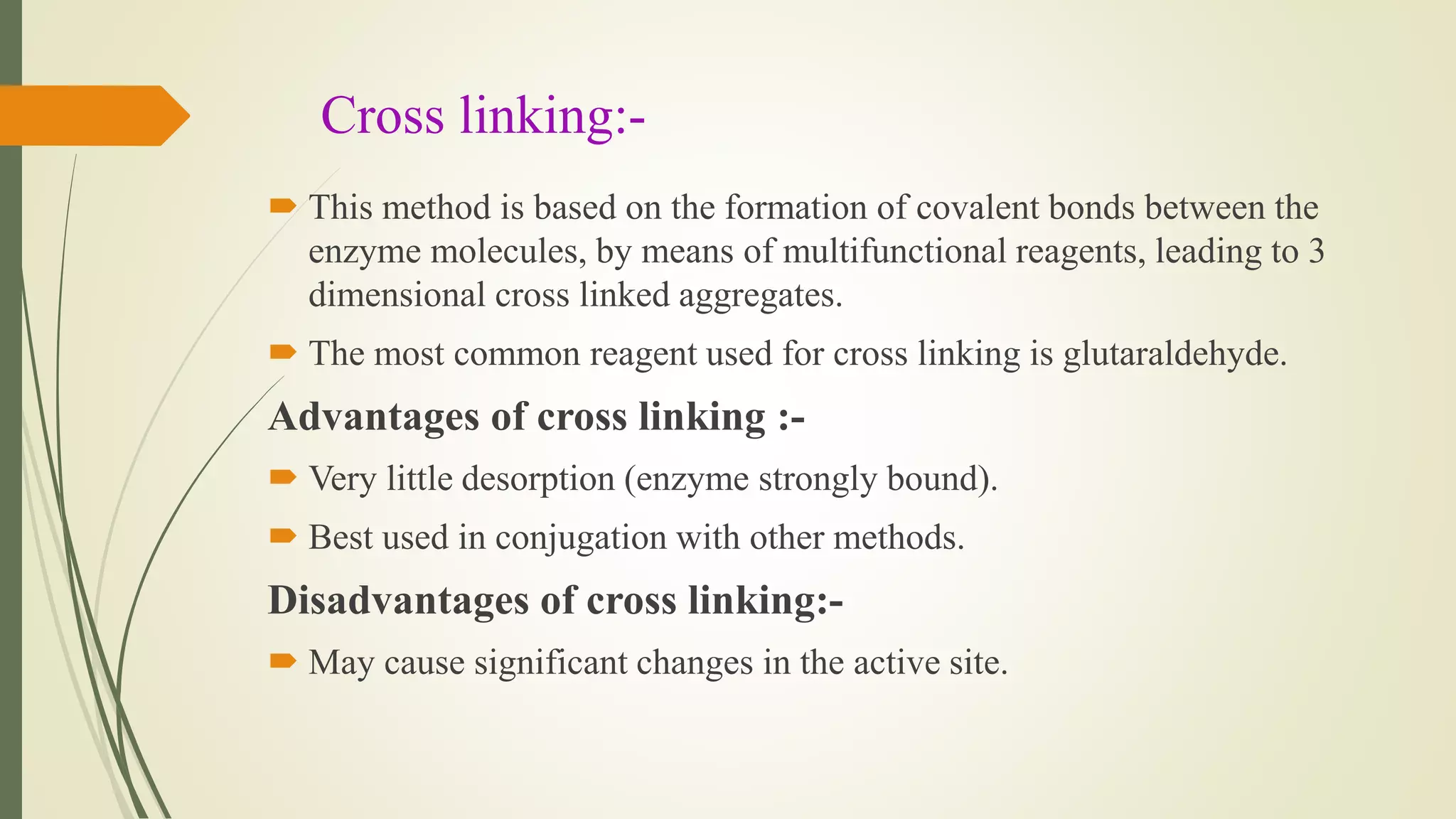 Cross linking:-

This method is based on the formation of covalent bonds between the enzyme molecules, by means of multifunctional reagents, leading to 3 dimensional cross linked aggregates.

The most common reagent used for cross linking is glutaraldehyde.

Advantages of cross linking :-

Very little desorption (enzyme strongly bound).

Best used in conjugation with other methods.

Disadvantages of cross linking:-

May cause significant changes in the active site.